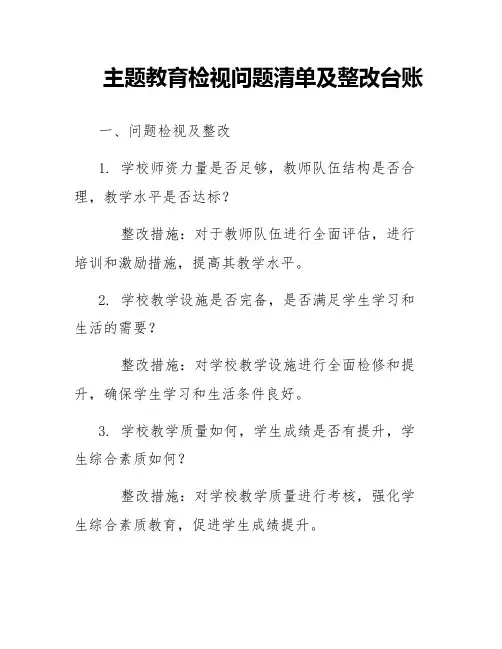 主题教育检视问题清单及整改台账

一、问题检视及整改

1. 学校师资力量是否足够，教师队伍结构是否合理，教学水平是否达标？

整改措施：对于教师队伍进行全面评估，进行培训和激励措施，提高其教学水平。

2. 学校教学设施是否完备，是否满足学生学习和生活的需要？

整改措施：对学校教学设施进行全面检修和提升，确保学生学习和生活条件良好。

3. 学校教学质量如何，学生成绩是否有提升，学生综合素质如何？

整改措施：对学校教学质量进行考核，强化学生综合素质教育，促进学生成绩提升。